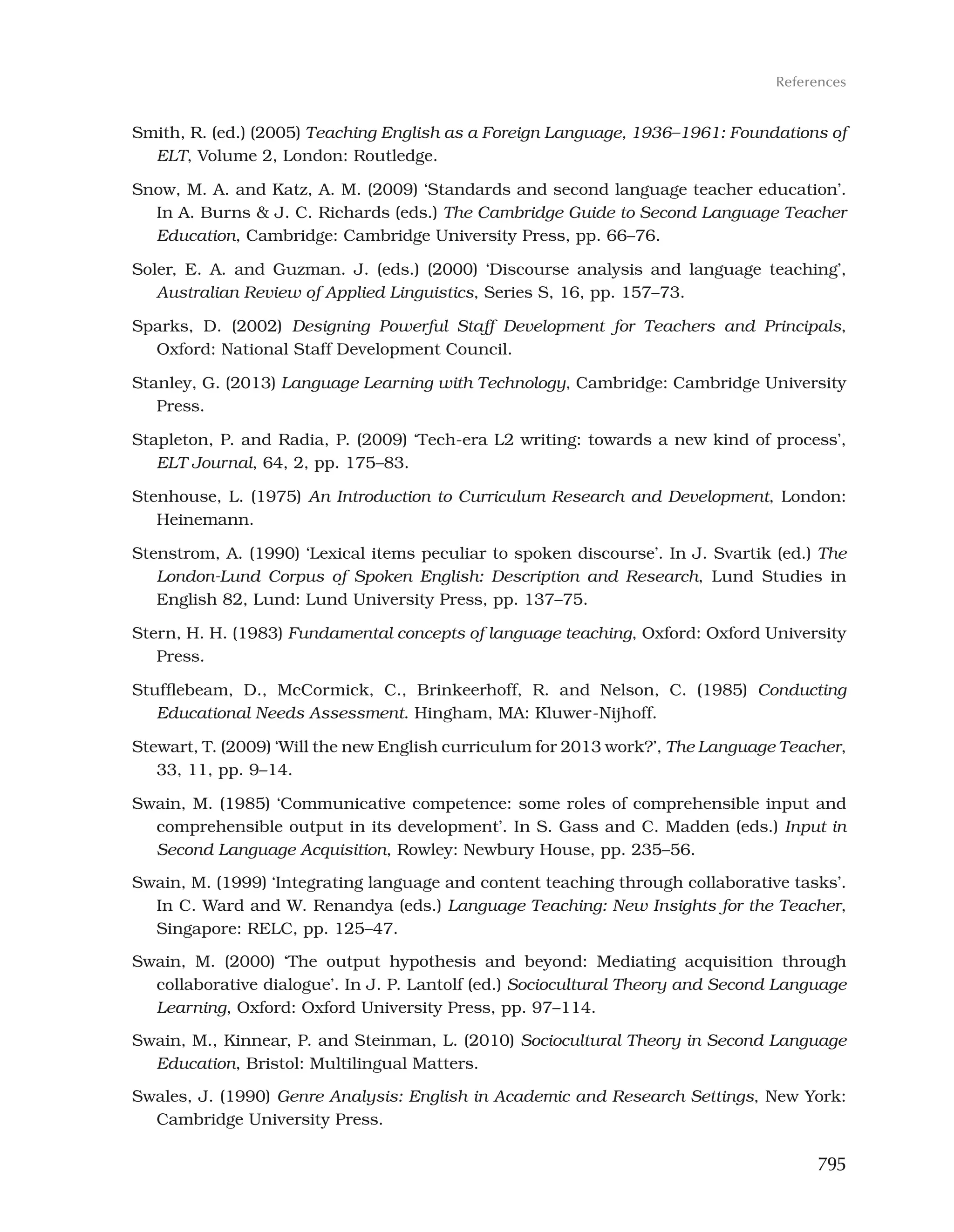 References

Smith, R. (ed.) (2005) Teaching English as a Foreign Language, 1936–1961: Foundations of ELT, Volume 2, London: Routledge.

Snow, M. A. and Katz, A. M. (2009) 'Standards and second language teacher education'. In A. Burns & J. C. Richards (eds.) The Cambridge Guide to Second Language Teacher Education, Cambridge: Cambridge University Press, pp. 66–76.

Soler, E. A. and Guzman. J. (eds.) (2000) 'Discourse analysis and language teaching', Australian Review of Applied Linguistics, Series S, 16, pp. 157–73.

Sparks, D. (2002) Designing Powerful Staff Development for Teachers and Principals, Oxford: National Staff Development Council.

Stanley, G. (2013) Language Learning with Technology, Cambridge: Cambridge University Press.

Stapleton, P. and Radia, P. (2009) 'Tech-era L2 writing: towards a new kind of process', ELT Journal, 64, 2, pp. 175–83.

Stenhouse, L. (1975) An Introduction to Curriculum Research and Development, London: Heinemann.

Stenstrom, A. (1990) 'Lexical items peculiar to spoken discourse'. In J. Svartik (ed.) The London-Lund Corpus of Spoken English: Description and Research, Lund Studies in English 82, Lund: Lund University Press, pp. 137–75.

Stern, H. H. (1983) Fundamental concepts of language teaching, Oxford: Oxford University Press.

Stufflebeam, D., McCormick, C., Brinkeerhoff, R. and Nelson, C. (1985) Conducting Educational Needs Assessment. Hingham, MA: Kluwer-Nijhoff.

Stewart, T. (2009) 'Will the new English curriculum for 2013 work?', The Language Teacher, 33, 11, pp. 9–14.

Swain, M. (1985) 'Communicative competence: some roles of comprehensible input and comprehensible output in its development'. In S. Gass and C. Madden (eds.) Input in Second Language Acquisition, Rowley: Newbury House, pp. 235–56.

Swain, M. (1999) 'Integrating language and content teaching through collaborative tasks'. In C. Ward and W. Renandya (eds.) Language Teaching: New Insights for the Teacher, Singapore: RELC, pp. 125–47.

Swain, M. (2000) 'The output hypothesis and beyond: Mediating acquisition through collaborative dialogue'. In J. P. Lantolf (ed.) Sociocultural Theory and Second Language Learning, Oxford: Oxford University Press, pp. 97–114.

Swain, M., Kinnear, P. and Steinman, L. (2010) Sociocultural Theory in Second Language Education, Bristol: Multilingual Matters.

Swales, J. (1990) Genre Analysis: English in Academic and Research Settings, New York: Cambridge University Press.

795